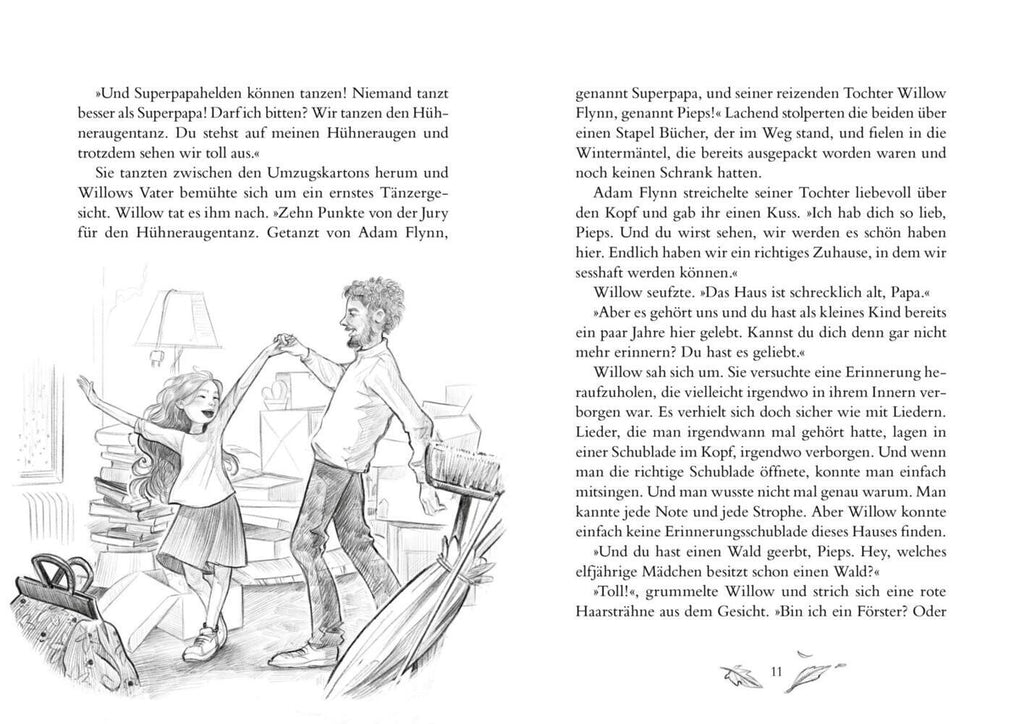 »Und Superpapahelden können tanzen! Niemand tanzt besser als Superpapa! Darf ich bitten? Wir tanzen den Hühneraugentanz. Du stehst auf meinen Hühneraugen und trotzdem sehen wir toll aus.«

Sie tanzten zwischen den Umzugskartons herum und Willows Vater bemühte sich um ein ernstes Tänzergesicht. Willow tat es ihm nach. »Zehn Punkte von der Jury für den Hühneraugentanz. Getanzt von Adam Flynn, genannt Superpapa, und seiner reizenden Tochter Willow Flynn, genannt Pieps!« Lachend stolperten die beiden über einen Stapel Bücher, der im Weg stand, und fielen in die Wintermäntel, die bereits ausgepackt worden waren und noch keinen Schrank hatten.

Adam Flynn streichelte seiner Tochter liebevoll über den Kopf und gab ihr einen Kuss. »Ich hab dich so lieb, Pieps. Und du wirst sehen, wir werden es schön haben hier. Endlich haben wir ein richtiges Zuhause, in dem wir sesshaft werden können.«

Willow seufzte. »Das Haus ist schrecklich alt, Papa.«

»Aber es gehört uns und du hast als kleines Kind bereits ein paar Jahre hier gelebt. Kannst du dich denn gar nicht mehr erinnern? Du hast es geliebt.«

Willow sah sich um. Sie versuchte eine Erinnerung heraufzuholen, die vielleicht irgendwo in ihrem Innern verborgen war. Es verhielt sich doch sicher wie mit Liedern. Lieder, die man irgendwann mal gehört hatte, lagen in einer Schublade im Kopf, irgendwo verborgen. Und wenn man die richtige Schublade öffnete, konnte man einfach mitsingen. Und man wusste nicht mal genau warum. Man kannte jede Note und jede Strophe. Aber Willow konnte einfach keine Erinnerungsschublade dieses Hauses finden.

»Und du hast einen Wald geerbt, Pieps. Hey, welches elfjährige Mädchen besitzt schon einen Wald?«

»Toll!«, grummelte Willow und strich sich eine rote Haarsträhne aus dem Gesicht. »Bin ich ein Förster? Oder

11